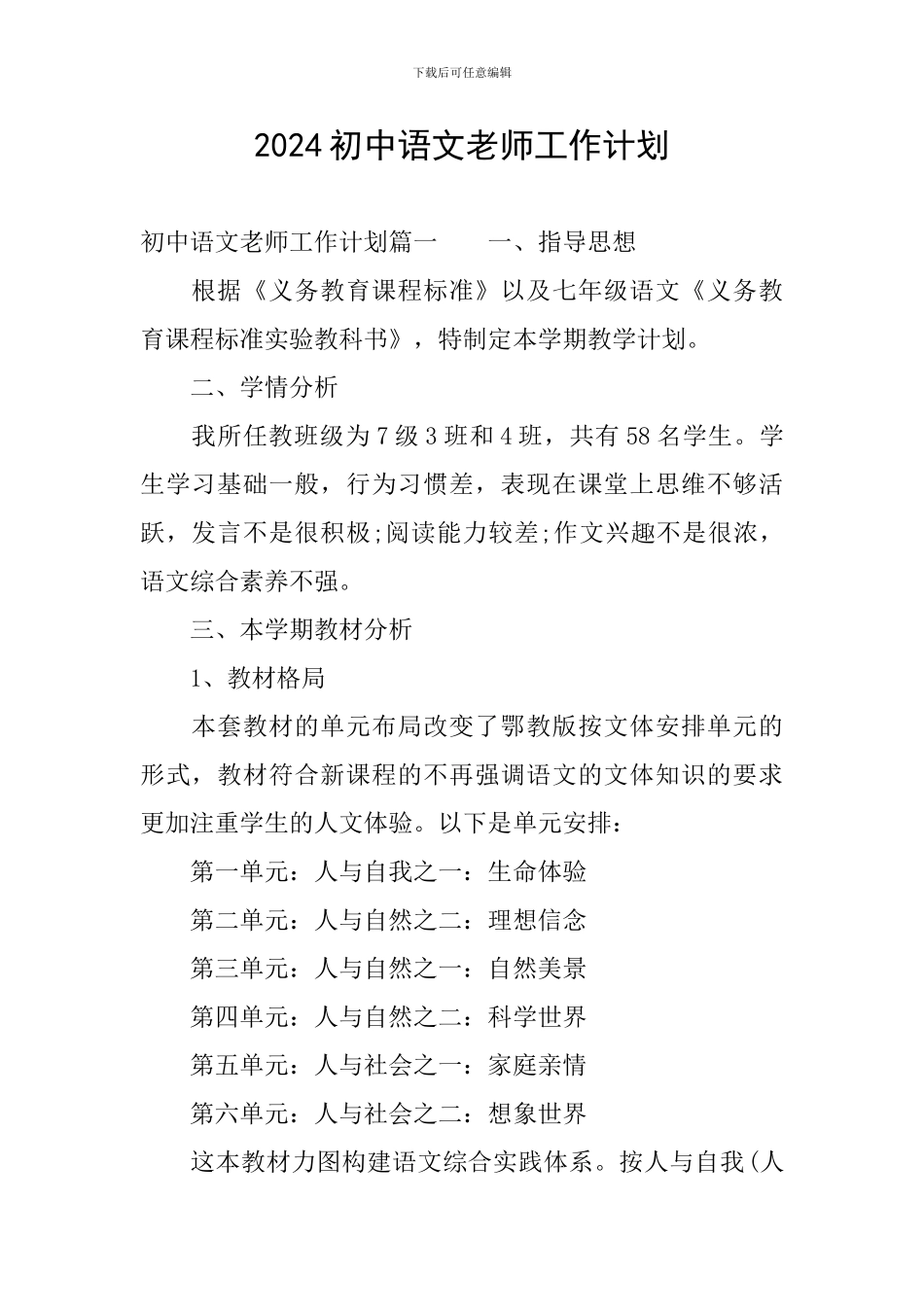 下载后可任意编辑

2024 初中语文老师工作计划

初中语文老师工作计划篇一　　一、指导思想

根据《义务教育课程标准》以及七年级语文《义务教育课程标准实验教科书》，特制定本学期教学计划。

二、学情分析

我所任教班级为 7 级 3 班和 4 班，共有 58 名学生。学生学习基础一般，行为习惯差，表现在课堂上思维不够活跃，发言不是很积极;阅读能力较差;作文兴趣不是很浓，语文综合素养不强。

三、本学期教材分析

1、教材格局

本套教材的单元布局改变了鄂教版按文体安排单元的形式，教材符合新课程的不再强调语文的文体知识的要求更加注重学生的人文体验。以下是单元安排：

第一单元：人与自我之一：生命体验

第二单元：人与自然之二：理想信念

第三单元：人与自然之一：自然美景

第四单元：人与自然之二：科学世界

第五单元：人与社会之一：家庭亲情

第六单元：人与社会之二：想象世界

这本教材力图构建语文综合实践体系。按人与自我(人